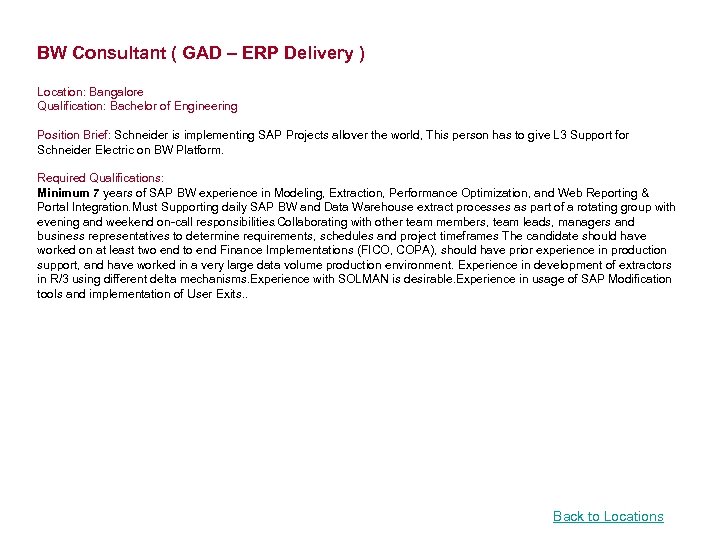 BW Consultant ( GAD – ERP Delivery )

Location: Bangalore
Qualification: Bachelor of Engineering

Position Brief: Schneider is implementing SAP Projects allover the world, This person has to give L3 Support for Schneider Electric on BW Platform.

Required Qualifications:
Minimum 7 years of SAP BW experience in Modeling, Extraction, Performance Optimization, and Web Reporting & Portal Integration.Must Supporting daily SAP BW and Data Warehouse extract processes as part of a rotating group with evening and weekend on-call responsibilities.Collaborating with other team members, team leads, managers and business representatives to determine requirements, schedules and project timeframes The candidate should have worked on at least two end to end Finance Implementations (FICO, COPA), should have prior experience in production support, and have worked in a very large data volume production environment. Experience in development of extractors in R/3 using different delta mechanisms.Experience with SOLMAN is desirable.Experience in usage of SAP Modification tools and implementation of User Exits..

Back to Locations